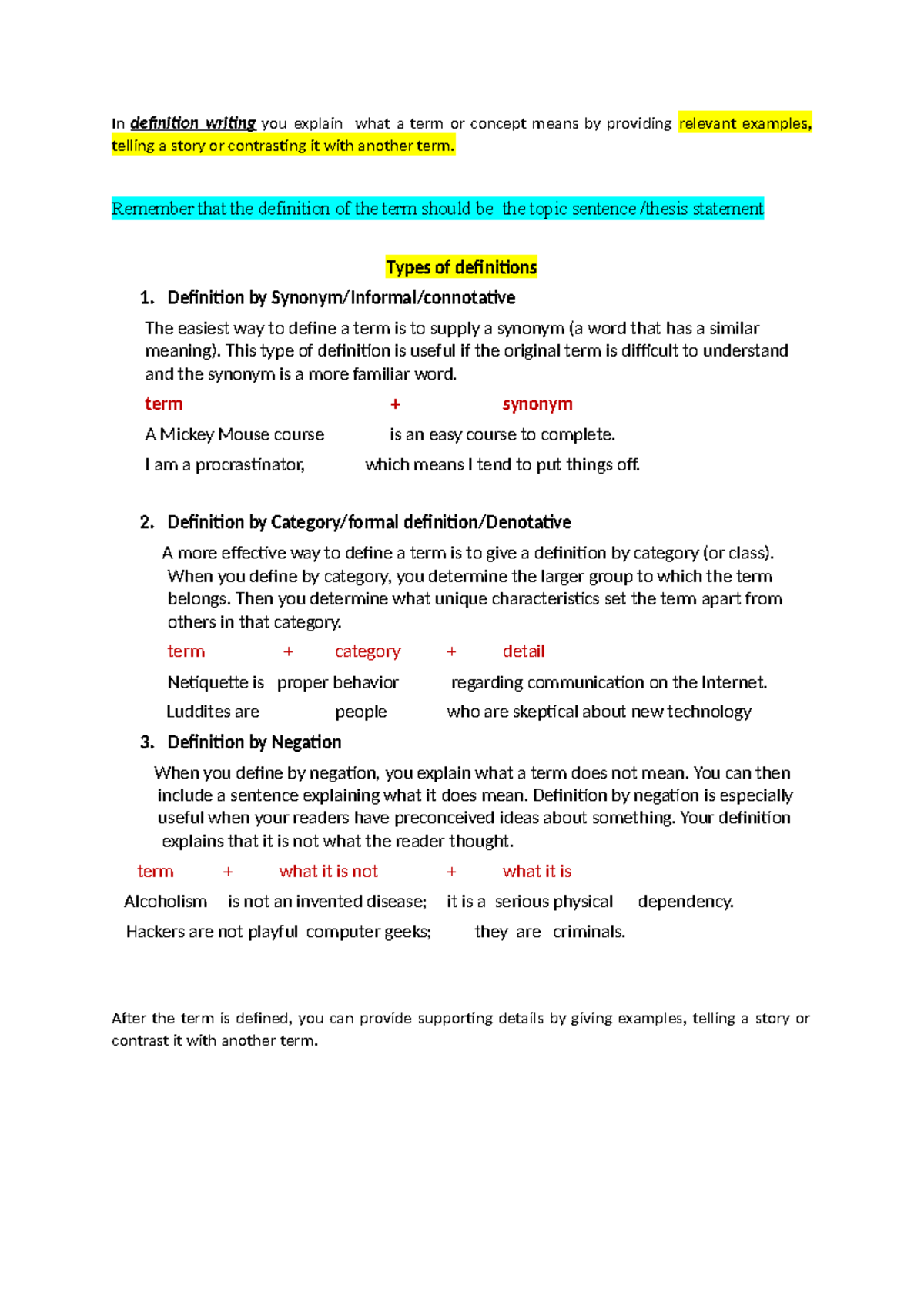 In definition writing you explain what a term or concept means by providing relevant examples, telling a story or contrasting it with another term.

Remember that the definition of the term should be the topic sentence /thesis statement

Types of definitions

1. Definition by Synonym/Informal/connotative

The easiest way to define a term is to supply a synonym (a word that has a similar meaning). This type of definition is useful if the original term is difficult to understand and the synonym is a more familiar word.

term + synonym

A Mickey Mouse course is an easy course to complete.

I am a procrastinator, which means I tend to put things off.

2. Definition by Category/formal definition/Denotative

A more effective way to define a term is to give a definition by category (or class). When you define by category, you determine the larger group to which the term belongs. Then you determine what unique characteristics set the term apart from others in that category.

term + category + detail

Netiquette is proper behavior regarding communication on the Internet.

Luddites are people who are skeptical about new technology

3. Definition by Negation

When you define by negation, you explain what a term does not mean. You can then include a sentence explaining what it does mean. Definition by negation is especially useful when your readers have preconceived ideas about something. Your definition explains that it is not what the reader thought.

term + what it is not + what it is

Alcoholism is not an invented disease; it is a serious physical dependency.

Hackers are not playful computer geeks; they are criminals.

After the term is defined, you can provide supporting details by giving examples, telling a story or contrast it with another term.